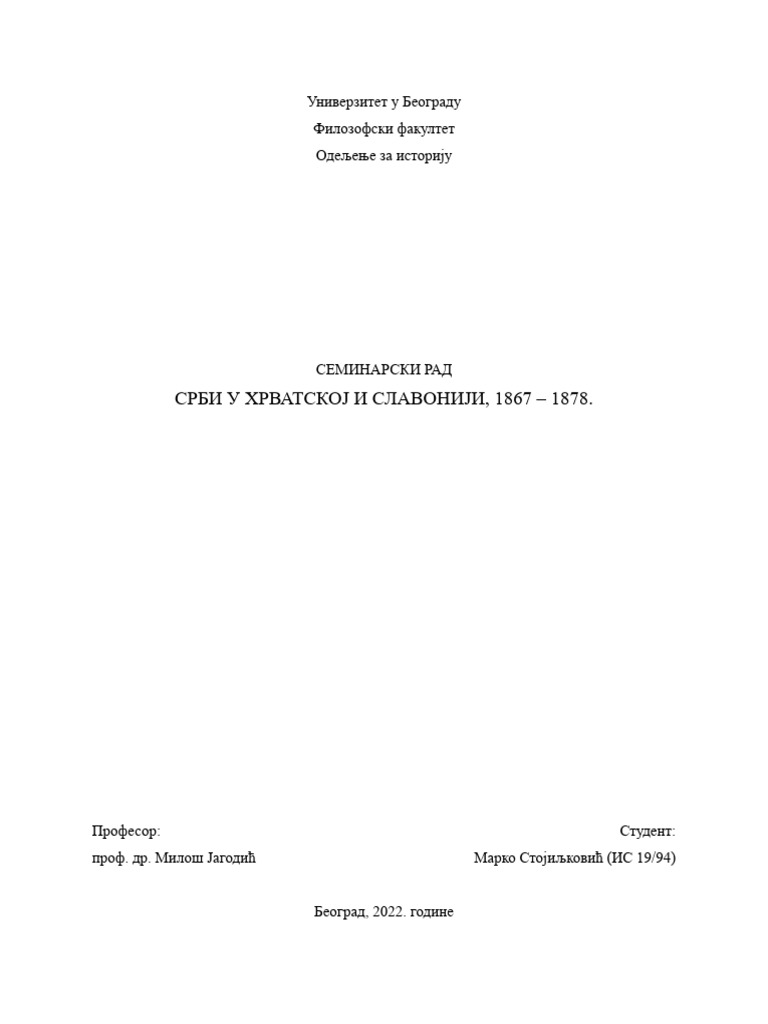 Универзитет у Београду

Филозофски факултет

Одељење за историју

СЕМИНАРСКИ РАД

СРБИ У ХРВАТСКОЈ И СЛАВОНИЈИ, 1867 – 1878.

Професор:

проф. др. Милош Јагодић

Студент:

Марко Стојиљковић (ИС 19/94)

Београд, 2022. године